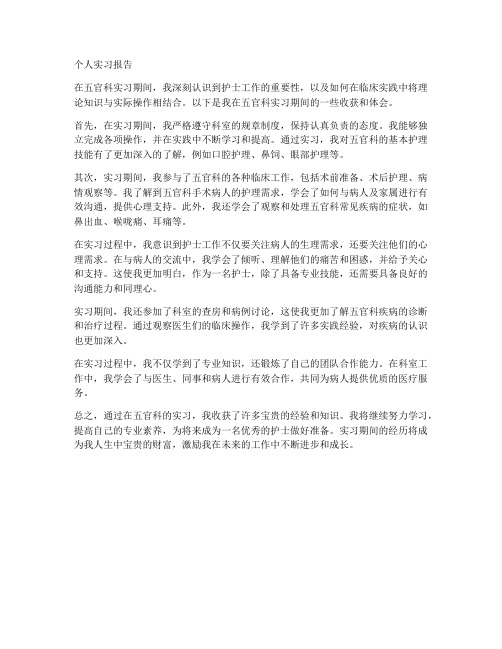 个人实习报告

在五官科实习期间，我深刻认识到护士工作的重要性，以及如何在临床实践中将理论知识与实际操作相结合。以下是我在五官科实习期间的一些收获和体会。

首先，在实习期间，我严格遵守科室的规章制度，保持认真负责的态度。我能够独立完成各项操作，并在实践中不断学习和提高。通过实习，我对五官科的基本护理技能有了更加深入的了解，例如口腔护理、鼻饲、眼部护理等。

其次，实习期间，我参与了五官科的各种临床工作，包括术前准备、术后护理、病情观察等。我了解到五官科手术病人的护理需求，学会了如何与病人及家属进行有效沟通，提供心理支持。此外，我还学会了观察和处理五官科常见疾病的症状，如鼻出血、喉咙痛、耳痛等。

在实习过程中，我意识到护士工作不仅要关注病人的生理需求，还要关注他们的心理需求。在与病人的交流中，我学会了倾听、理解他们的痛苦和困惑，并给予关心和支持。这使我更加明白，作为一名护士，除了具备专业技能，还需要具备良好的沟通能力和同理心。

实习期间，我还参加了科室的查房和病例讨论，这使我更加了解五官科疾病的诊断和治疗过程。通过观察医生们的临床操作，我学到了许多实践经验，对疾病的认识也更加深入。

在实习过程中，我不仅学到了专业知识，还锻炼了自己的团队合作能力。在科室工作中，我学会了与医生、同事和病人进行有效合作，共同为病人提供优质的医疗服务。

总之，通过在五官科的实习，我收获了许多宝贵的经验和知识。我将继续努力学习，提高自己的专业素养，为将来成为一名优秀的护士做好准备。实习期间的经历将成为我人生中宝贵的财富，激励我在未来的工作中不断进步和成长。